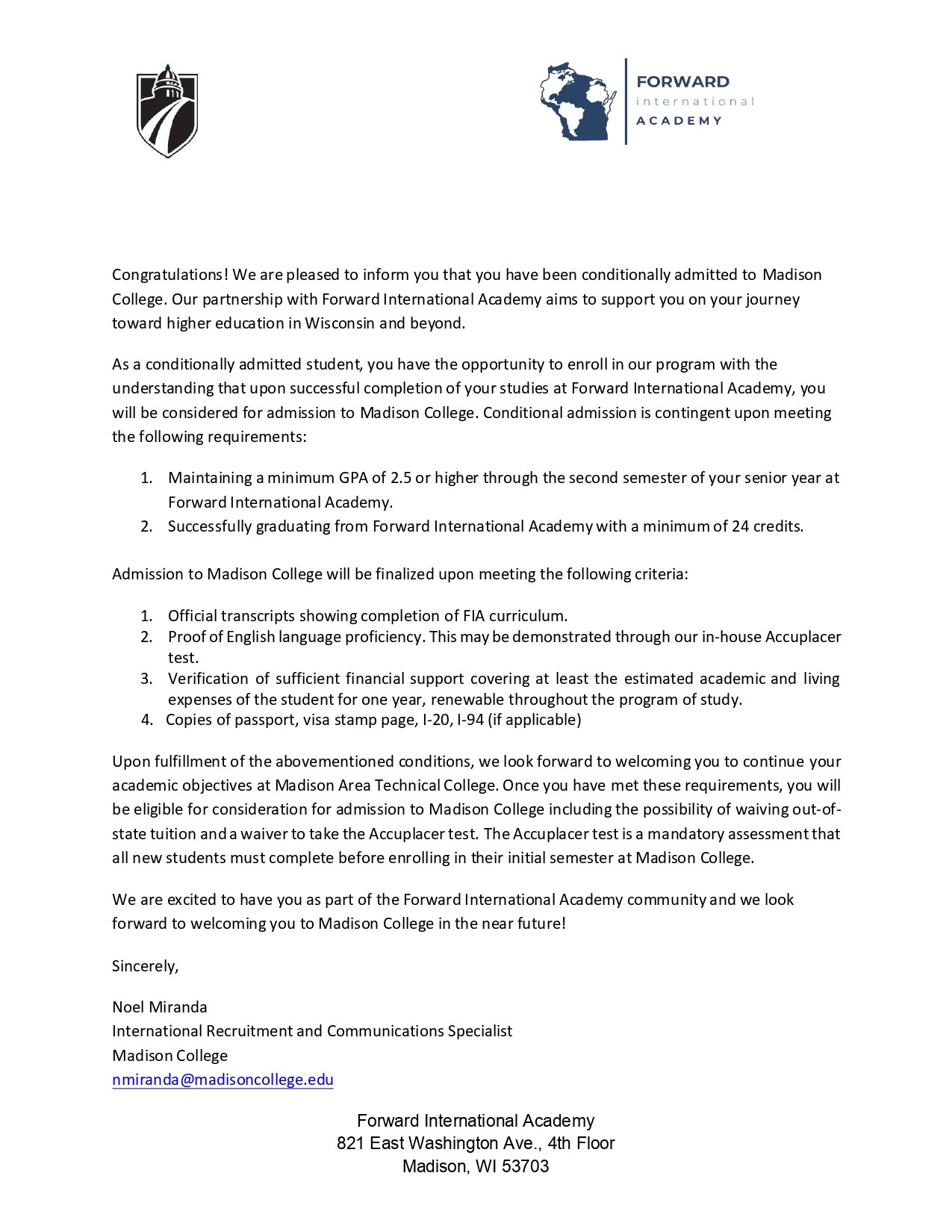 FORWARD
international
ACADEMY

Congratulations! We are pleased to inform you that you have been conditionally admitted to Madison College. Our partnership with Forward International Academy aims to support you on your journey toward higher education in Wisconsin and beyond.

As a conditionally admitted student, you have the opportunity to enroll in our program with the understanding that upon successful completion of your studies at Forward International Academy, you will be considered for admission to Madison College. Conditional admission is contingent upon meeting the following requirements:

1. Maintaining a minimum GPA of 2.5 or higher through the second semester of your senior year at Forward International Academy.
2. Successfully graduating from Forward International Academy with a minimum of 24 credits.

Admission to Madison College will be finalized upon meeting the following criteria:

1. Official transcripts showing completion of FIA curriculum.
2. Proof of English language proficiency. This may be demonstrated through our in-house Accuplacer test.
3. Verification of sufficient financial support covering at least the estimated academic and living expenses of the student for one year, renewable throughout the program of study.
4. Copies of passport, visa stamp page, I-20, I-94 (if applicable)

Upon fulfillment of the abovementioned conditions, we look forward to welcoming you to continue your academic objectives at Madison Area Technical College. Once you have met these requirements, you will be eligible for consideration for admission to Madison College including the possibility of waiving out-of-state tuition and a waiver to take the Accuplacer test. The Accuplacer test is a mandatory assessment that all new students must complete before enrolling in their initial semester at Madison College.

We are excited to have you as part of the Forward International Academy community and we look forward to welcoming you to Madison College in the near future!

Sincerely,

Noel Miranda
International Recruitment and Communications Specialist
Madison College
nmiranda@madisoncollege.edu

Forward International Academy
821 East Washington Ave., 4th Floor
Madison, WI 53703